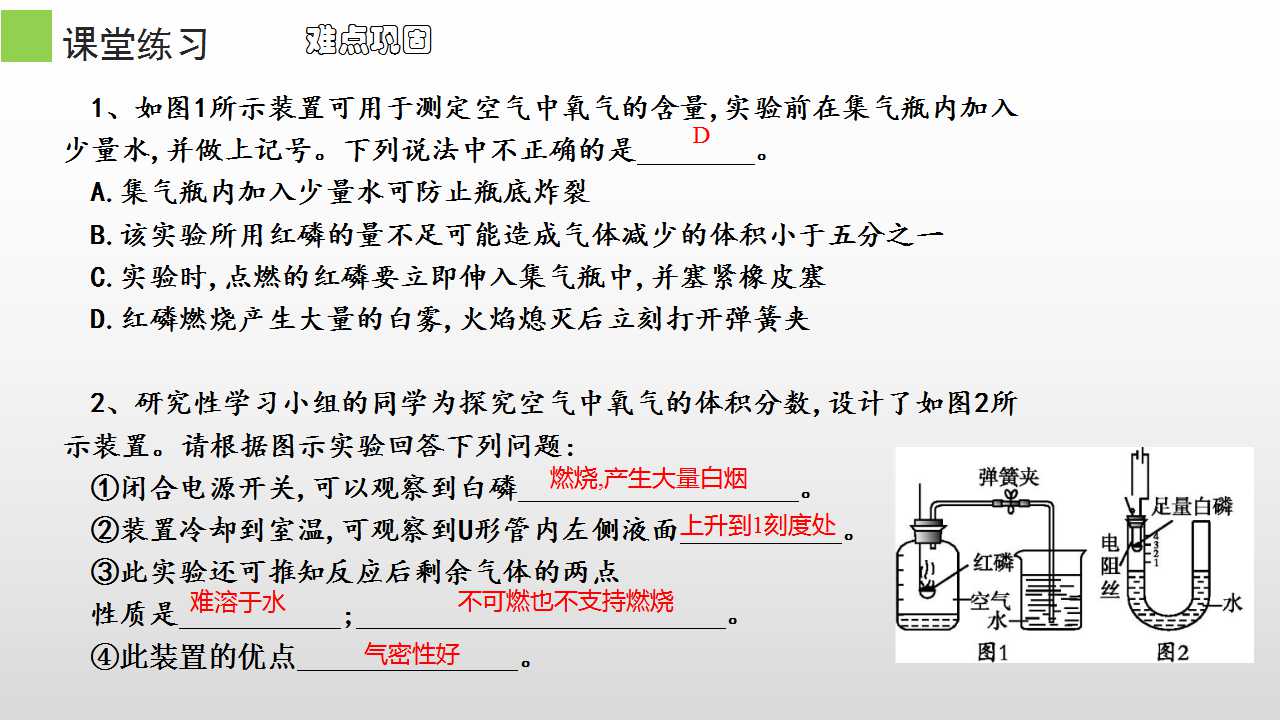 课堂练习

难点巩固

1、如图1所示装置可用于测定空气中氧气的含量,实验前在集气瓶内加入少量水,并做上记号。下列说法中不正确的是D。

A.集气瓶内加入少量水可防止瓶底炸裂

B.该实验所用红磷的量不足可能造成气体减少的体积小于五分之一

C.实验时,点燃的红磷要立即伸入集气瓶中,并塞紧橡皮塞

D.红磷燃烧产生大量的白雾,火焰熄灭后立刻打开弹簧夹

2、研究性学习小组的同学为探究空气中氧气的体积分数,设计了如图2所示装置。请根据图示实验回答下列问题:

①闭合电源开关,可以观察到白磷燃烧,产生大量白烟。

②装置冷却到室温,可观察到U形管内左侧液面上升到1刻度处。

③此实验还可推知反应后剩余气体的两点性质是难溶于水;不可燃也不支持燃烧。

④此装置的优点气密性好。

弹簧夹
红磷
空气
水
图1

足量白磷
电阻丝
4
3
2
1
水
图2